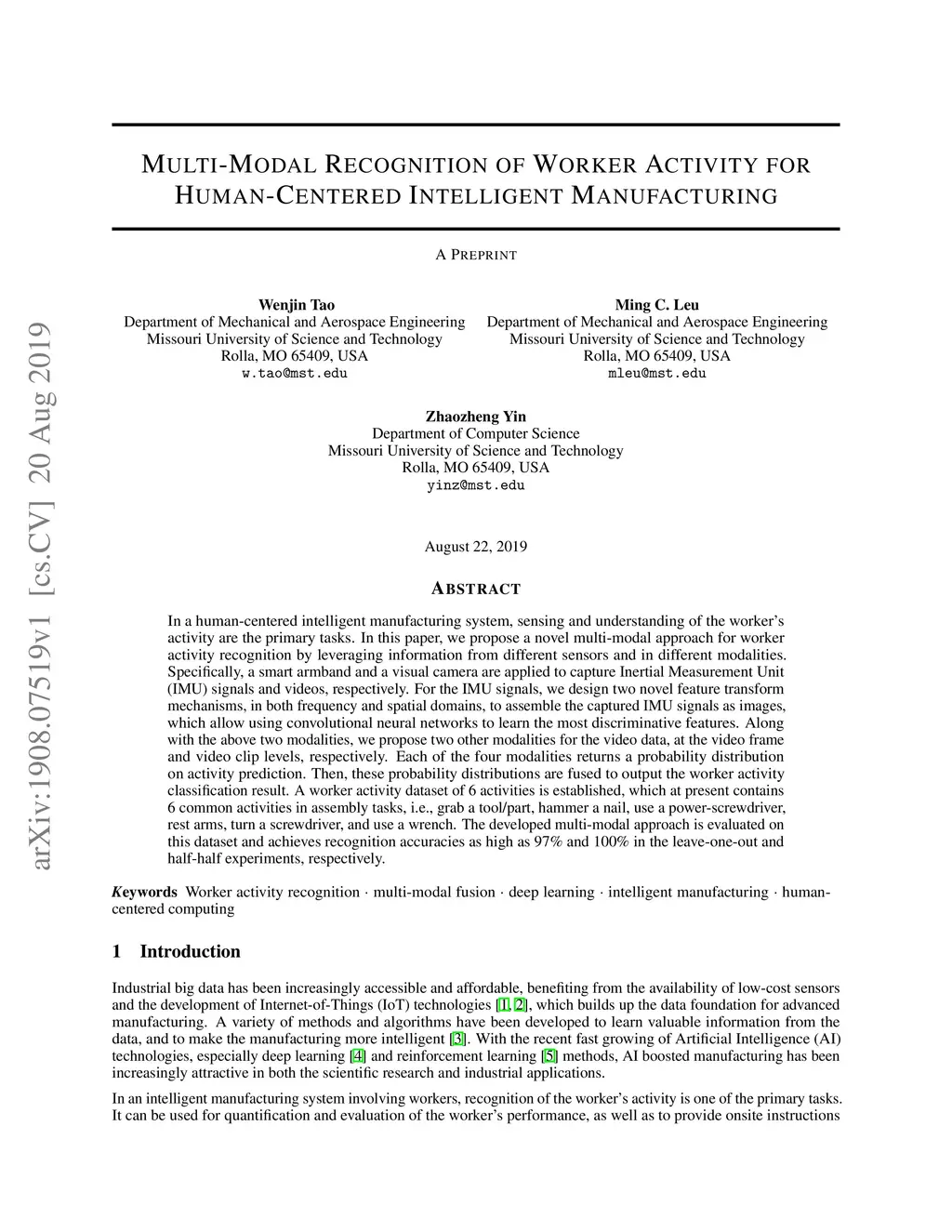 arXiv:1908.07519v1 [cs.CV] 20 Aug 2019

MULTI-MODAL RECOGNITION OF WORKER ACTIVITY FOR HUMAN-CENTERED INTELLIGENT MANUFACTURING

A PREPRINT

Wenjin Tao
Department of Mechanical and Aerospace Engineering
Missouri University of Science and Technology
Rolla, MO 65409, USA
w.tao@mst.edu

Ming C. Leu
Department of Mechanical and Aerospace Engineering
Missouri University of Science and Technology
Rolla, MO 65409, USA
mleu@mst.edu

Zhaozheng Yin
Department of Computer Science
Missouri University of Science and Technology
Rolla, MO 65409, USA
yinz@mst.edu

August 22, 2019

ABSTRACT

In a human-centered intelligent manufacturing system, sensing and understanding of the worker's activity are the primary tasks. In this paper, we propose a novel multi-modal approach for worker activity recognition by leveraging information from different sensors and in different modalities. Specifically, a smart armband and a visual camera are applied to capture Inertial Measurement Unit (IMU) signals and videos, respectively. For the IMU signals, we design two novel feature transform mechanisms, in both frequency and spatial domains, to assemble the captured IMU signals as images, which allow using convolutional neural networks to learn the most discriminative features. Along with the above two modalities, we propose two other modalities for the video data, at the video frame and video clip levels, respectively. Each of the four modalities returns a probability distribution on activity prediction. Then, these probability distributions are fused to output the worker activity classification result. A worker activity dataset of 6 activities is established, which at present contains 6 common activities in assembly tasks, i.e., grab a tool/part, hammer a nail, use a power-screwdriver, rest arms, turn a screwdriver, and use a wrench. The developed multi-modal approach is evaluated on this dataset and achieves recognition accuracies as high as 97% and 100% in the leave-one-out and half-half experiments, respectively.

Keywords Worker activity recognition · multi-modal fusion · deep learning · intelligent manufacturing · human-centered computing

1 Introduction

Industrial big data has been increasingly accessible and affordable, benefiting from the availability of low-cost sensors and the development of Internet-of-Things (IoT) technologies [1, 2], which builds up the data foundation for advanced manufacturing. A variety of methods and algorithms have been developed to learn valuable information from the data, and to make the manufacturing more intelligent [3]. With the recent fast growing of Artificial Intelligence (AI) technologies, especially deep learning [4] and reinforcement learning [5] methods, AI boosted manufacturing has been increasingly attractive in both the scientific research and industrial applications.

In an intelligent manufacturing system involving workers, recognition of the worker's activity is one of the primary tasks. It can be used for quantification and evaluation of the worker's performance, as well as to provide onsite instructions